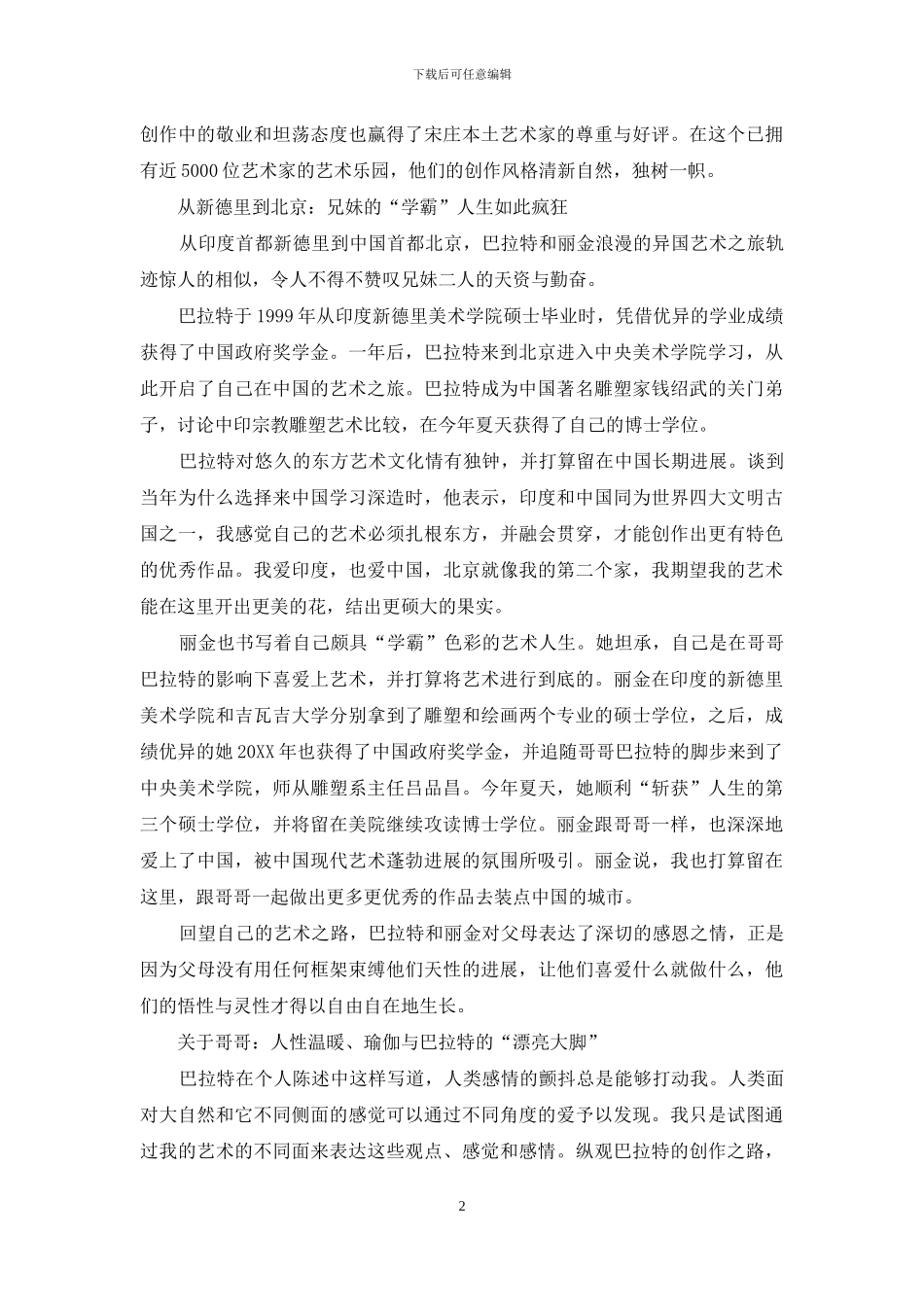 下载后可任意编辑

创作中的敬业和坦荡态度也赢得了宋庄本土艺术家的尊重与好评。在这个已拥有近5000位艺术家的艺术乐园，他们的创作风格清新自然，独树一帜。

从新德里到北京：兄妹的“学霸”人生如此疯狂

从印度首都新德里到中国首都北京，巴拉特和丽金浪漫的异国艺术之旅轨迹惊人的相似，令人不得不赞叹兄妹二人的天资与勤奋。

巴拉特于1999年从印度新德里美术学院硕士毕业时，凭借优异的学业成绩获得了中国政府奖学金。一年后，巴拉特来到北京进入中央美术学院学习，从此开启了自己在中国的艺术之旅。巴拉特成为中国著名雕塑家钱绍武的关门弟子，讨论中印宗教雕塑艺术比较，在今年夏天获得了自己的博士学位。

巴拉特对悠久的东方艺术文化情有独钟，并打算留在中国长期进展。谈到当年为什么选择来中国学习深造时，他表示，印度和中国同为世界四大文明古国之一，我感觉自己的艺术必须扎根东方，并融会贯穿，才能创作出更有特色的优秀作品。我爱印度，也爱中国，北京就像我的第二个家，我期望我的艺术能在这里开出更美的花，结出更硕大的果实。

丽金也书写着自己颇具“学霸”色彩的艺术人生。她坦承，自己是在哥哥巴拉特的影响下喜爱上艺术，并打算将艺术进行到底的。丽金在印度的新德里美术学院和吉瓦吉大学分别拿到了雕塑和绘画两个专业的硕士学位，之后，成绩优异的她20XX年也获得了中国政府奖学金，并追随哥哥巴拉特的脚步来到了中央美术学院，师从雕塑系主任吕品昌。今年夏天，她顺利“斩获”人生的第三个硕士学位，并将留在美院继续攻读博士学位。丽金跟哥哥一样，也深深地爱上了中国，被中国现代艺术蓬勃进展的氛围所吸引。丽金说，我也打算留在这里，跟哥哥一起做出更多更优秀的作品去装点中国的城市。

回望自己的艺术之路，巴拉特和丽金对父母表达了深切的感恩之情，正是因为父母没有用任何框架束缚他们天性的进展，让他们喜爱什么就做什么，他们的悟性与灵性才得以自由自在地生长。

关于哥哥：人性温暖、瑜伽与巴拉特的“漂亮大脚”

巴拉特在个人陈述中这样写道，人类感情的颤抖总是能够打动我。人类面对大自然和它不同侧面的感觉可以通过不同角度的爱予以发现。我只是试图通过我的艺术的不同面来表达这些观点、感觉和感情。纵观巴拉特的创作之路，

2